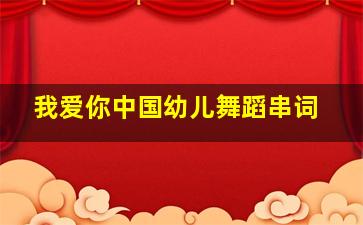 我爱你中国幼儿舞蹈串词